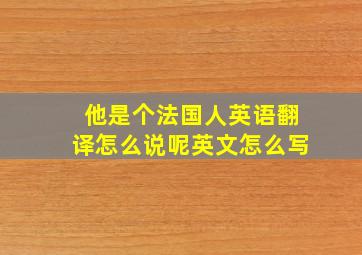 他是个法国人英语翻译怎么说呢英文怎么写